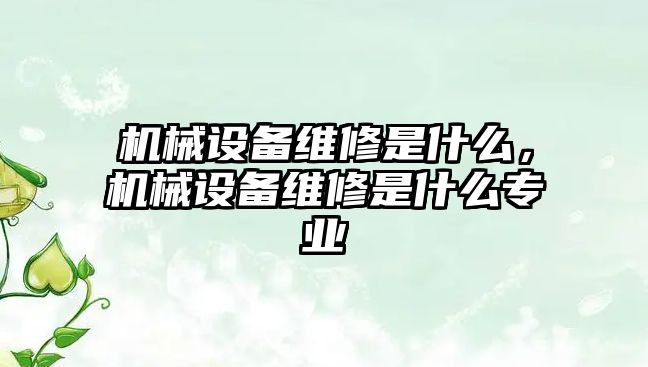 机械设备维修是什么，机械设备维修是什么专业